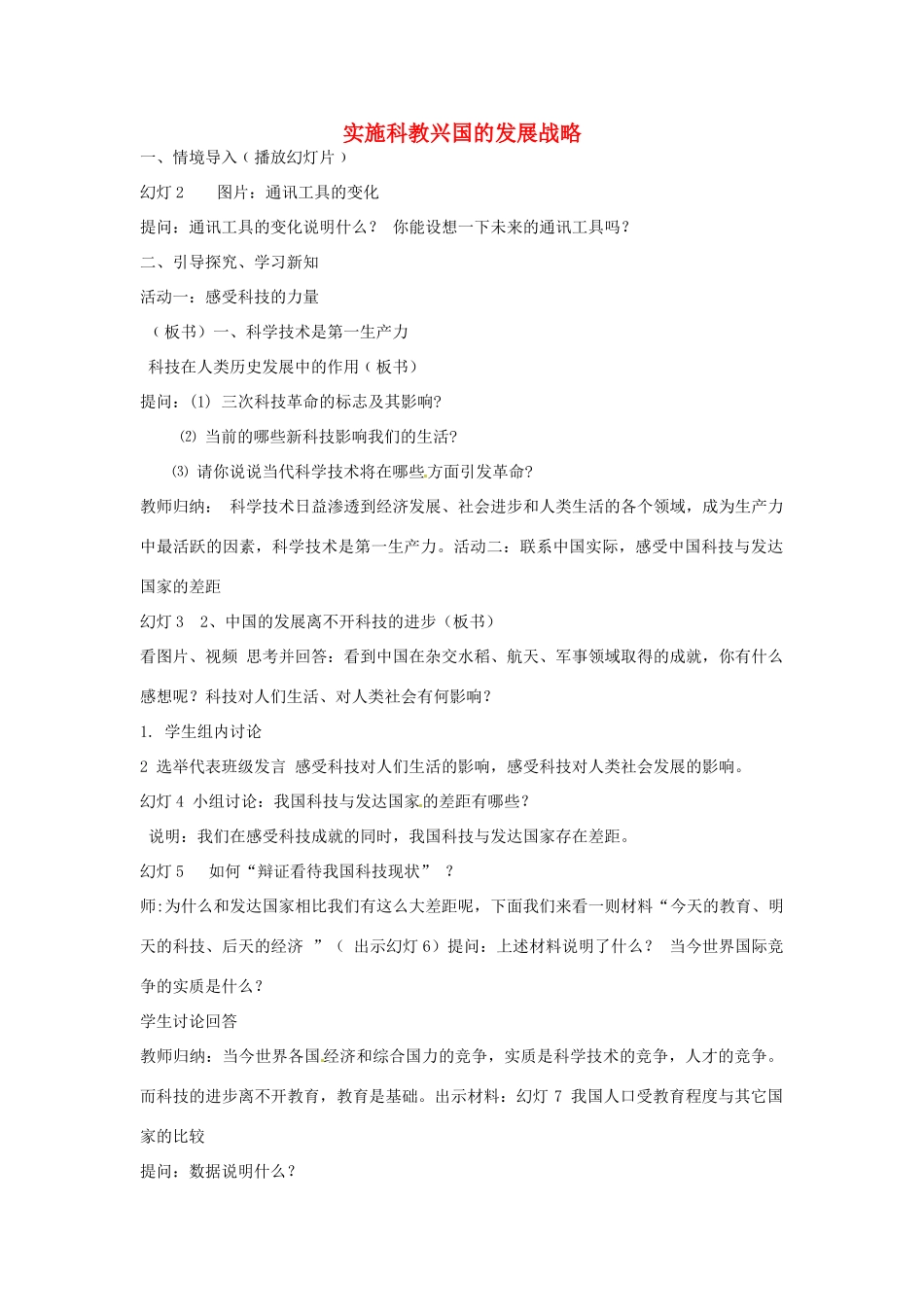 实施科教兴国的发展战略

一、情境导入（播放幻灯片）

幻灯 2　　图片：通讯工具的变化

提问：通讯工具的变化说明什么？ 你能设想一下未来的通讯工具吗？

二、引导探究、学习新知

活动一：感受科技的力量

（板书）一、科学技术是第一生产力

科技在人类历史发展中的作用（板书）

提问：⑴ 三次科技革命的标志及其影响?

⑵ 当前的哪些新科技影响我们的生活?

⑶ 请你说说当代科学技术将在哪些方面引发革命?

教师归纳： 科学技术日益渗透到经济发展、社会进步和人类生活的各个领域，成为生产力中最活跃的因素，科学技术是第一生产力。活动二：联系中国实际，感受中国科技与发达国家的差距

幻灯 3　2、中国的发展离不开科技的进步（板书）

看图片、视频 思考并回答：看到中国在杂交水稻、航天、军事领域取得的成就，你有什么感想呢？科技对人们生活、对人类社会有何影响？

1. 学生组内讨论

2 选举代表班级发言 感受科技对人们生活的影响，感受科技对人类社会发展的影响。

幻灯 4 小组讨论：我国科技与发达国家的差距有哪些？

说明：我们在感受科技成就的同时，我国科技与发达国家存在差距。

幻灯 5　 如何“辩证看待我国科技现状” ？

师:为什么和发达国家相比我们有这么大差距呢，下面我们来看一则材料“今天的教育、明天的科技、后天的经济 ”（ 出示幻灯 6）提问：上述材料说明了什么？ 当今世界国际竞争的实质是什么？

学生讨论回答

教师归纳：当今世界各国经济和综合国力的竞争，实质是科学技术的竞争，人才的竞争。而科技的进步离不开教育，教育是基础。出示材料：幻灯 7 我国人口受教育程度与其它国家的比较

提问：数据说明什么？